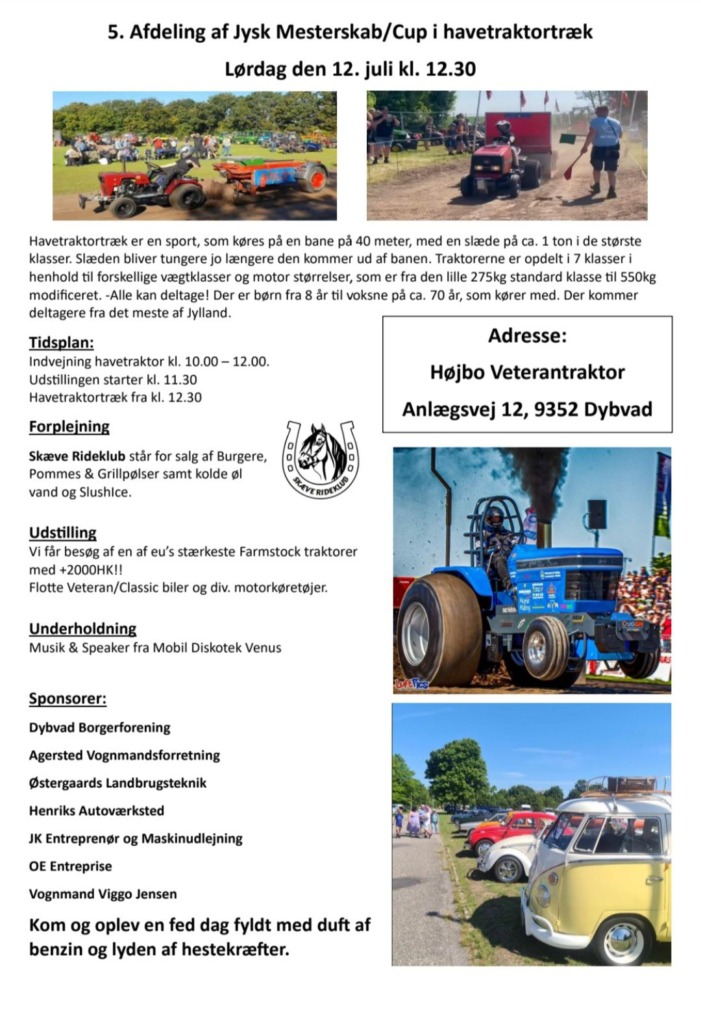 5. Afdeling af Jysk Mesterskab/Cup i havetraktortræk

Lørdag den 12. juli kl. 12.30

Havetraktortræk er en sport, som køres på en bane på 40 meter, med en slæde på ca. 1 ton i de største klasser. Slæden bliver tungere jo længere den kommer ud af banen. Traktorerne er opdelt i 7 klasser i henhold til forskellige vægtklasser og motor størrelser, som er fra den lille 275kg standard klasse til 550kg modificeret. -Alle kan deltage! Der er børn fra 8 år til voksne på ca. 70 år, som kører med. Der kommer deltagere fra det meste af Jylland.

Tidsplan:
Indvejning havetraktor kl. 10.00 – 12.00.
Udstillingen starter kl. 11.30
Havetraktortræk fra kl. 12.30

Adresse:
Højbo Veterantraktor
Anlægsvej 12, 9352 Dybvad

Forplejning
Skæve Rideklub står for salg af Burgere, Pommes & Grillpølser samt kolde øl vand og SlushIce.

SKÆVE RIDEKLUB

Udstilling
Vi får besøg af en af eu's stærkeste Farmstock traktorer med +2000HK!!
Flotte Veteran/Classic biler og div. motorkøretøjer.

Underholdning
Musik & Speaker fra Mobil Diskotek Venus

Sponsorer:
Dybvad Borgerforening
Agersted Vognmandsforretning
Østergaards Landbrugsteknik
Henriks Autoværksted
JK Entreprenør og Maskinudlejning
OE Entreprise
Vognmand Viggo Jensen

Kom og oplev en fed dag fyldt med duft af benzin og lyden af hestekræfter.